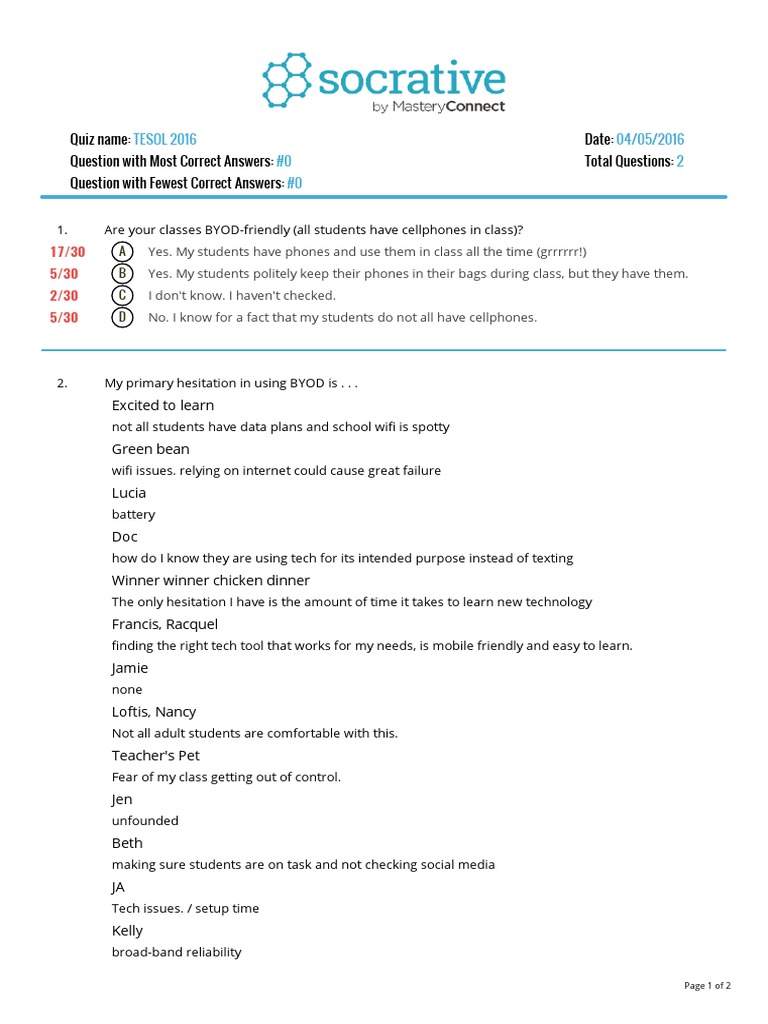 socrative
by MasteryConnect

Quiz name: TESOL 2016
Question with Most Correct Answers: #0
Question with Fewest Correct Answers: #0

Date: 04/05/2016
Total Questions: 2

1. Are your classes BYOD-friendly (all students have cellphones in class)?

17/30 A Yes. My students have phones and use them in class all the time (grrrrrr!)
5/30 B Yes. My students politely keep their phones in their bags during class, but they have them.
2/30 C I don't know. I haven't checked.
5/30 D No. I know for a fact that my students do not all have cellphones.

2. My primary hesitation in using BYOD is . . .

Excited to learn
not all students have data plans and school wifi is spotty
Green bean
wifi issues. relying on internet could cause great failure
Lucia
battery
Doc
how do I know they are using tech for its intended purpose instead of texting
Winner winner chicken dinner
The only hesitation I have is the amount of time it takes to learn new technology
Francis, Racquel
finding the right tech tool that works for my needs, is mobile friendly and easy to learn.
Jamie
none
Loftis, Nancy
Not all adult students are comfortable with this.
Teacher's Pet
Fear of my class getting out of control.
Jen
unfounded
Beth
making sure students are on task and not checking social media
JA
Tech issues. / setup time
Kelly
broad-band reliability

Page 1 of 2